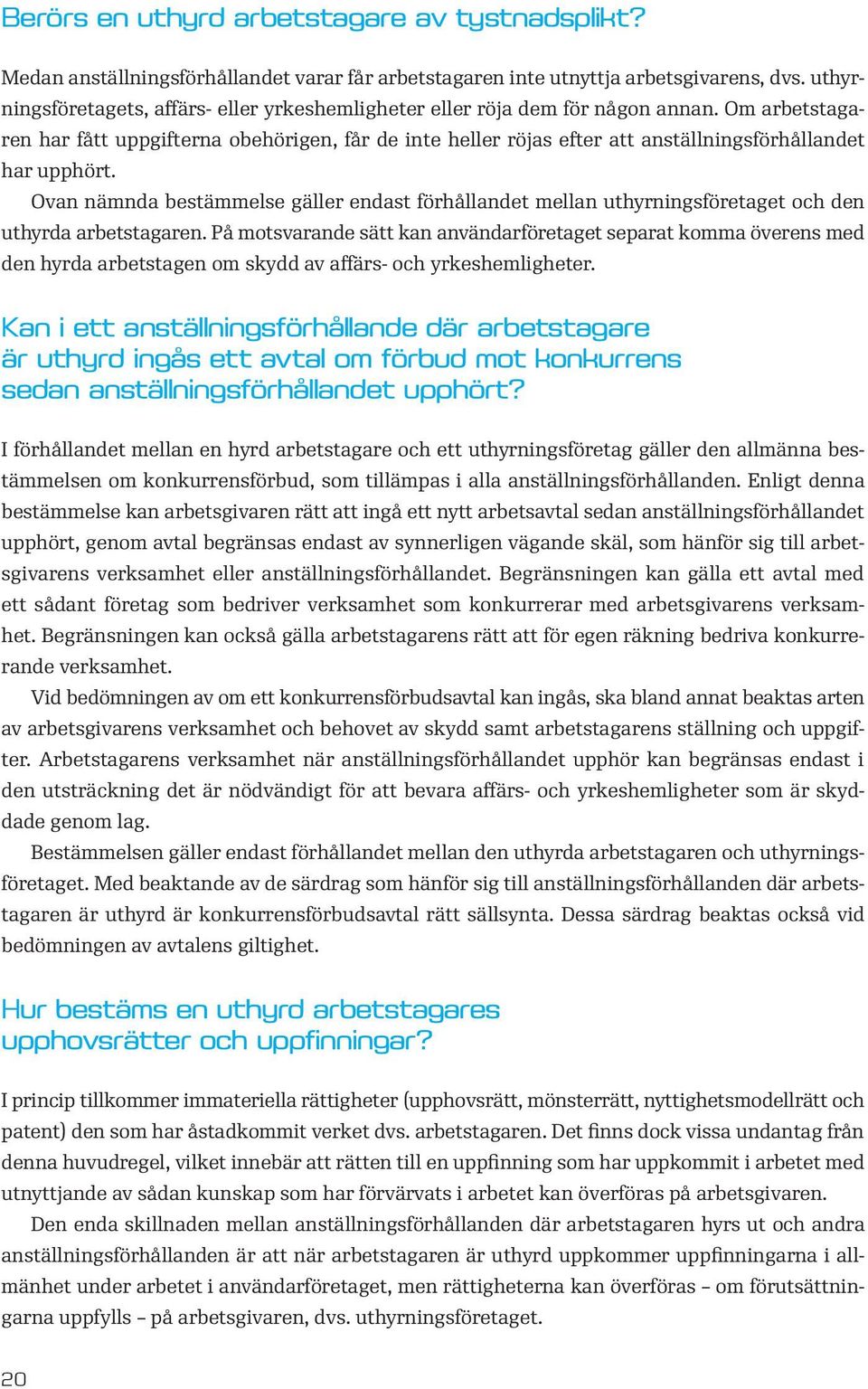 Berörs en uthyrd arbetstagare av tystnadsplikt?

Medan anställningsförhållandet varar får arbetstagaren inte utnyttja arbetsgivarens, dvs. uthyrningsföretagets, affärs- eller yrkeshemligheter eller röja dem för någon annan. Om arbetstagaren har fått uppgifterna obehörigen, får de inte heller röjas efter att anställningsförhållandet har upphört.

Ovan nämnda bestämmelse gäller endast förhållandet mellan uthyrningsföretaget och den uthyrda arbetstagaren. På motsvarande sätt kan användarföretaget separat komma överens med den hyrda arbetstagen om skydd av affärs- och yrkeshemligheter.

Kan i ett anställningsförhållande där arbetstagare är uthyrd ingås ett avtal om förbud mot konkurrens sedan anställningsförhållandet upphört?

I förhållandet mellan en hyrd arbetstagare och ett uthyrningsföretag gäller den allmänna bestämmelsen om konkurrensförbud, som tillämpas i alla anställningsförhållanden. Enligt denna bestämmelse kan arbetsgivaren rätt att ingå ett nytt arbetsavtal sedan anställningsförhållandet upphört, genom avtal begränsas endast av synnerligen vägande skäl, som hänför sig till arbetsgivarens verksamhet eller anställningsförhållandet. Begränsningen kan gälla ett avtal med ett sådant företag som bedriver verksamhet som konkurrerar med arbetsgivarens verksamhet. Begränsningen kan också gälla arbetstagarens rätt att för egen räkning bedriva konkurrerande verksamhet.

Vid bedömningen av om ett konkurrensförbudsavtal kan ingås, ska bland annat beaktas arten av arbetsgivarens verksamhet och behovet av skydd samt arbetstagarens ställning och uppgifter. Arbetstagarens verksamhet när anställningsförhållandet upphör kan begränsas endast i den utsträckning det är nödvändigt för att bevara affärs- och yrkeshemligheter som är skyddade genom lag.

Bestämmelsen gäller endast förhållandet mellan den uthyrda arbetstagaren och uthyrningsföretaget. Med beaktande av de särdrag som hänför sig till anställningsförhållanden där arbetstagaren är uthyrd är konkurrensförbudsavtal rätt sällsynta. Dessa särdrag beaktas också vid bedömningen av avtalens giltighet.

Hur bestäms en uthyrd arbetstagares upphovsrätter och uppfinningar?

I princip tillkommer immateriella rättigheter (upphovsrätt, mönsterrätt, nyttighetsmodellrätt och patent) den som har åstadkommit verket dvs. arbetstagaren. Det finns dock vissa undantag från denna huvudregel, vilket innebär att rätten till en uppfinning som har uppkommit i arbetet med utnyttjande av sådan kunskap som har förvärvats i arbetet kan överföras på arbetsgivaren.

Den enda skillnaden mellan anställningsförhållanden där arbetstagaren hyrs ut och andra anställningsförhållanden är att när arbetstagaren är uthyrd uppkommer uppfinningarna i allmänhet under arbetet i användarföretaget, men rättigheterna kan överföras – om förutsättningarna uppfylls – på arbetsgivaren, dvs. uthyrningsföretaget.

20